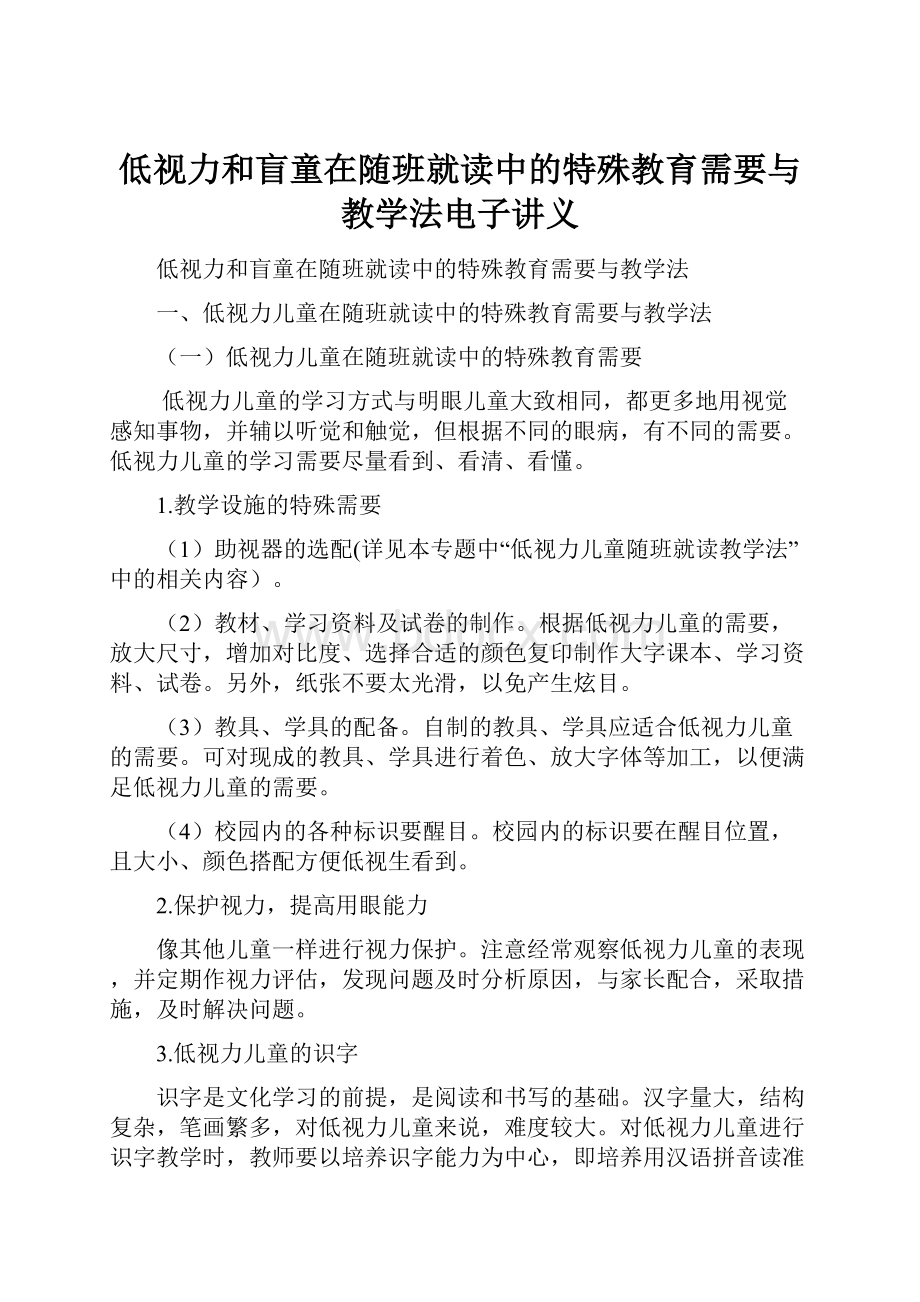 低视力和盲童在随班就读中的特殊教育需要与教学法电子讲义

低视力和盲童在随班就读中的特殊教育需要与教学法

一、低视力儿童在随班就读中的特殊教育需要与教学法

（一）低视力儿童在随班就读中的特殊教育需要

低视力儿童的学习方式与明眼儿童大致相同，都更多地用视觉感知事物，并辅以听觉和触觉，但根据不同的眼病，有不同的需要。低视力儿童的学习需要尽量看到、看清、看懂。

1.教学设施的特殊需要

（1）助视器的选配(详见本专题中“低视力儿童随班就读教学法”中的相关内容）。

（2）教材、学习资料及试卷的制作。根据低视力儿童的需要，放大尺寸，增加对比度、选择合适的颜色复印制作大字课本、学习资料、试卷。另外，纸张不要太光滑，以免产生炫目。

（3）教具、学具的配备。自制的教具、学具应适合低视力儿童的需要。可对现成的教具、学具进行着色、放大字体等加工，以便满足低视力儿童的需要。

（4）校园内的各种标识要醒目。校园内的标识要在醒目位置，且大小、颜色搭配方便低视生看到。

2.保护视力，提高用眼能力

像其他儿童一样进行视力保护。注意经常观察低视力儿童的表现，并定期作视力评估，发现问题及时分析原因，与家长配合，采取措施，及时解决问题。

3.低视力儿童的识字

识字是文化学习的前提，是阅读和书写的基础。汉字量大，结构复杂，笔画繁多，对低视力儿童来说，难度较大。对低视力儿童进行识字教学时，教师要以培养识字能力为中心，即培养用汉语拼音读准